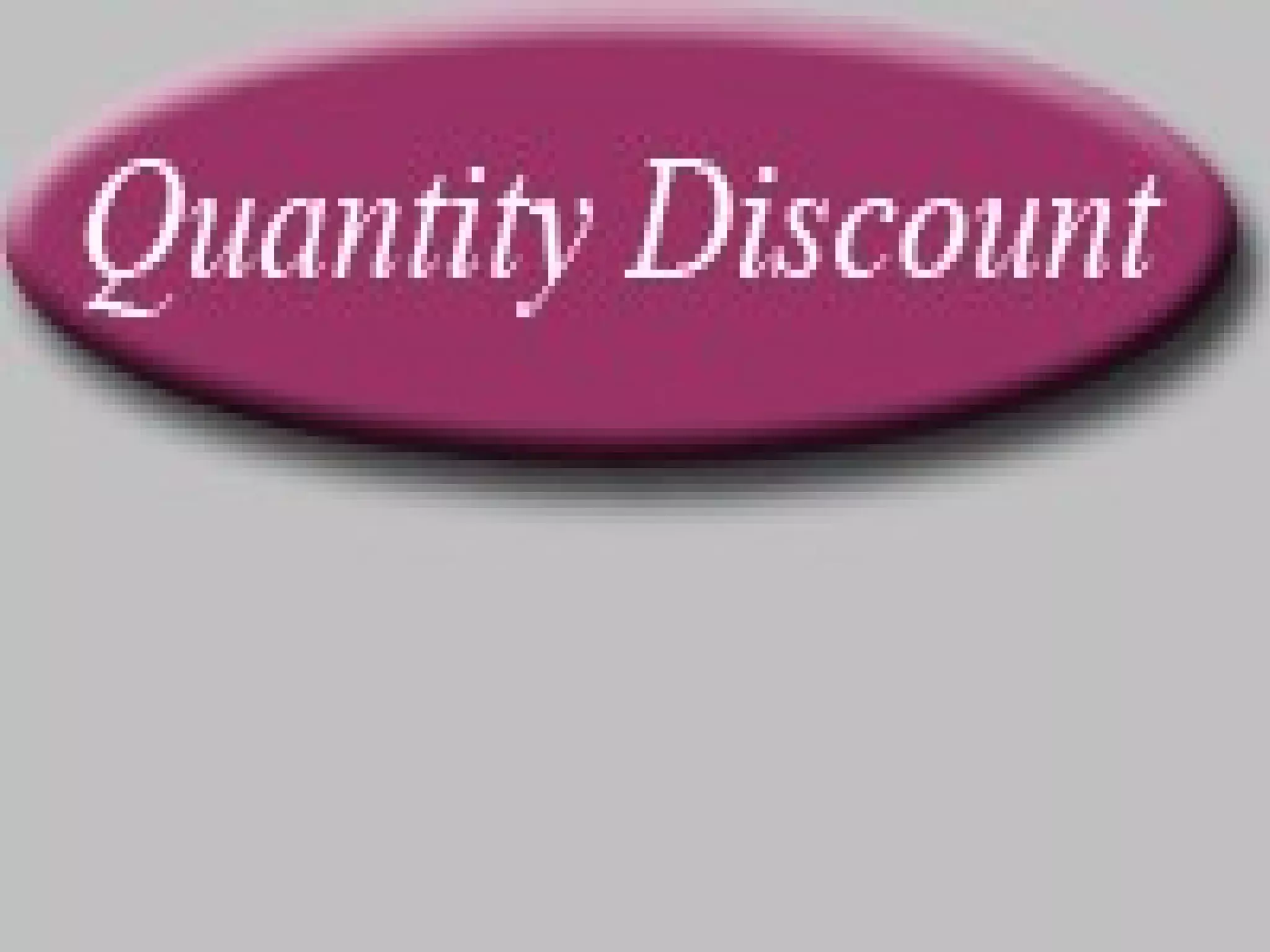 Quantity Discount